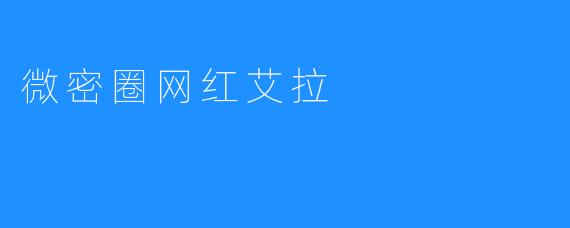 微密圈网红艾拉